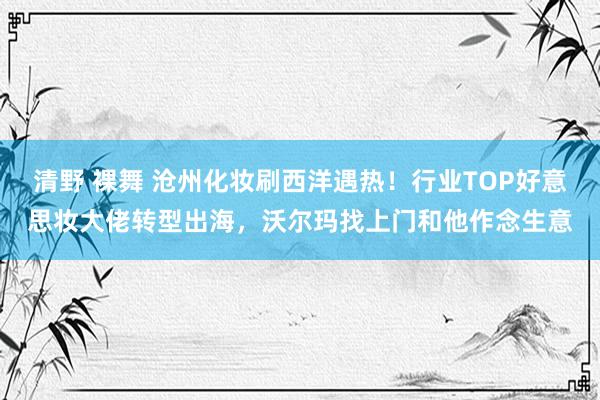 清野 裸舞 沧州化妆刷西洋遇热！行业TOP好意思妆大佬转型出海，沃尔玛找上门和他作念生意